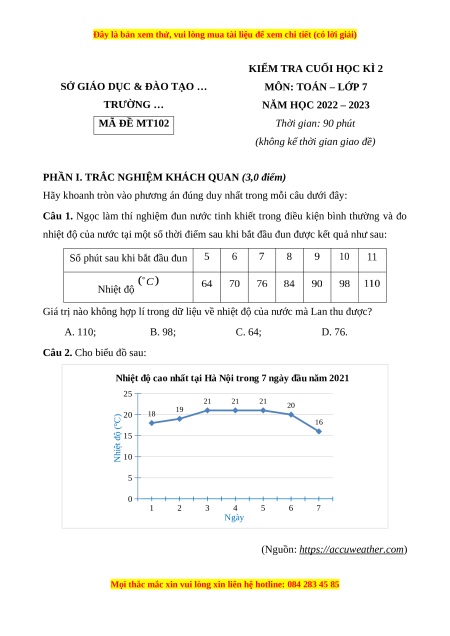 Đây là bản xem thử, vui lòng mua tài liệu để xem chi tiết (có lời giải)

SỞ GIÁO DỤC & ĐÀO TẠO …
TRƯỜNG …
MÃ ĐỀ MT102

KIỂM TRA CUỐI HỌC KÌ 2
MÔN: TOÁN – LỚP 7
NĂM HỌC 2022 – 2023
Thời gian: 90 phút
(không kể thời gian giao đề)

PHẦN I. TRẮC NGHIỆM KHÁCH QUAN (3,0 điểm)

Hãy khoanh tròn vào phương án đúng duy nhất trong mỗi câu dưới đây:

Câu 1. Ngọc làm thí nghiệm đun nước tinh khiết trong điều kiện bình thường và đo nhiệt độ của nước tại một số thời điểm sau khi bắt đầu đun được kết quả như sau:

| Số phút sau khi bắt đầu đun | 5 | 6 | 7 | 8 | 9 | 10 | 11 |
|---|---|---|---|---|---|---|---|
| Nhiệt độ $(^\circ C)$ | 64 | 70 | 76 | 84 | 90 | 98 | 110 |

Giá trị nào không hợp lí trong dữ liệu về nhiệt độ của nước mà Lan thu được?

A. 110;
B. 98;
C. 64;
D. 76.

Câu 2. Cho biểu đồ sau:

Nhiệt độ cao nhất tại Hà Nội trong 7 ngày đầu năm 2021

25
20
15
10
5
0
Nhiệt độ (°C)
18 19 21 21 21 20 16
1 2 3 4 5 6 7
Ngày

(Nguồn: https://accuweather.com)

Mọi thắc mắc xin vui lòng xin liên hệ hotline: 084 283 45 85